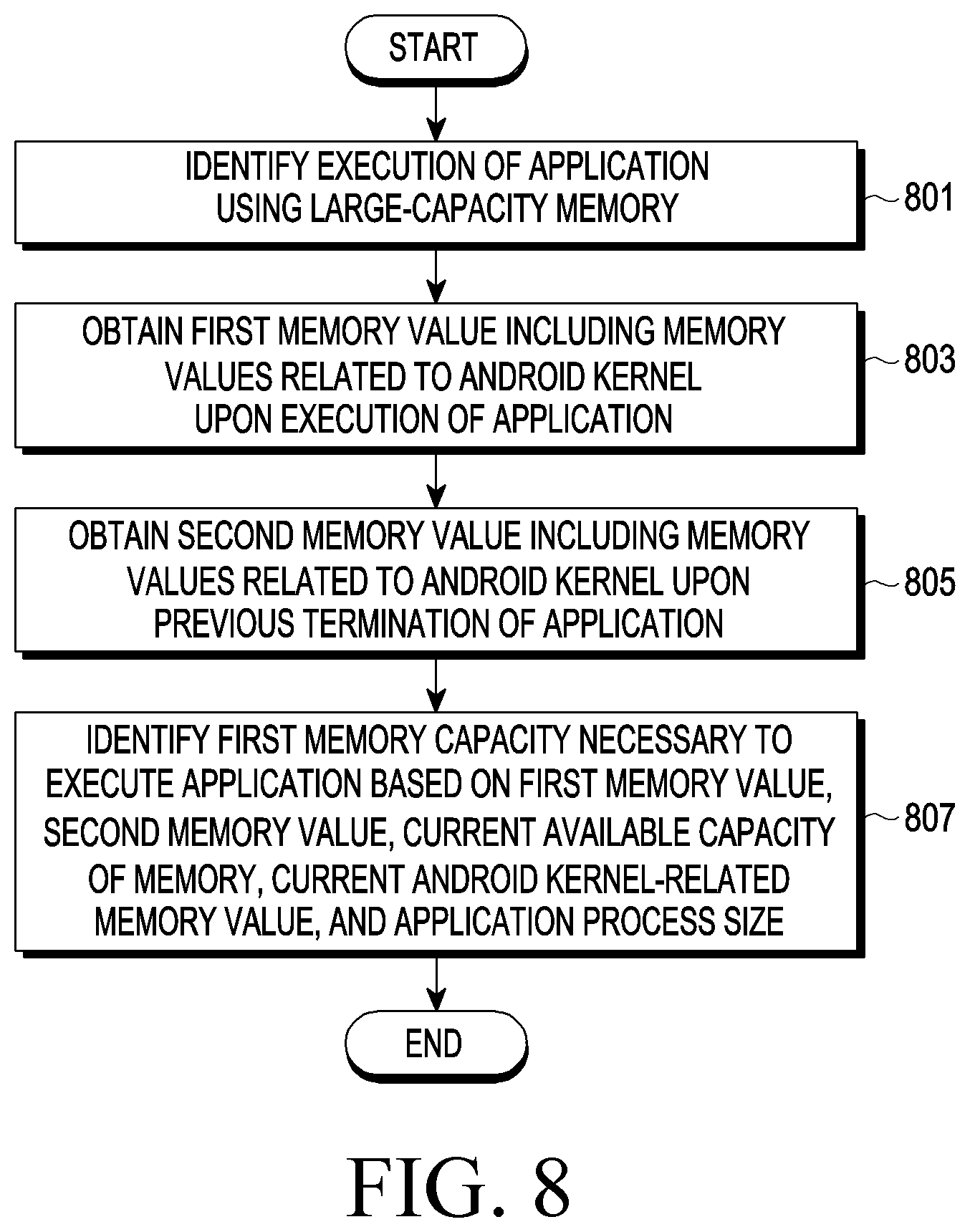 START

IDENTIFY EXECUTION OF APPLICATION USING LARGE-CAPACITY MEMORY

801

OBTAIN FIRST MEMORY VALUE INCLUDING MEMORY VALUES RELATED TO ANDROID KERNEL UPON EXECUTION OF APPLICATION

803

OBTAIN SECOND MEMORY VALUE INCLUDING MEMORY VALUES RELATED TO ANDROID KERNEL UPON PREVIOUS TERMINATION OF APPLICATION

805

IDENTIFY FIRST MEMORY CAPACITY NECESSARY TO EXECUTE APPLICATION BASED ON FIRST MEMORY VALUE, SECOND MEMORY VALUE, CURRENT AVAILABLE CAPACITY OF MEMORY, CURRENT ANDROID KERNEL-RELATED MEMORY VALUE, AND APPLICATION PROCESS SIZE

807

END

FIG. 8